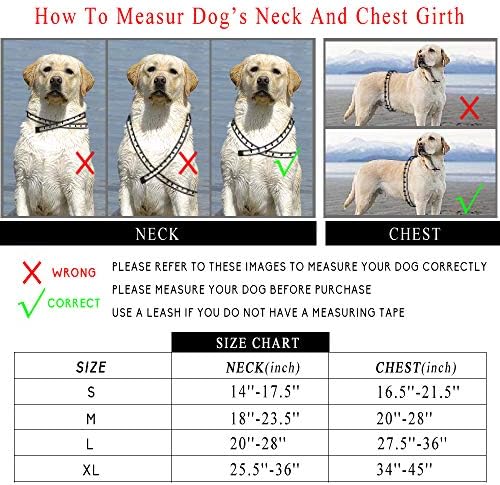 How To Measur Dog's Neck And Chest Girth

NECK

CHEST

WRONG

CORRECT

PLEASE REFER TO THESE IMAGES TO MEASURE YOUR DOG CORRECTLY

PLEASE MEASURE YOUR DOG BEFORE PURCHASE

USE A LEASH IF YOU DO NOT HAVE A MEASURING TAPE

SIZE CHART

| SIZE | NECK(inch) | CHEST(inch) |
|---|---|---|
| S | 14''-17.5'' | 16.5''-21.5'' |
| M | 18''-23.5'' | 20''-28'' |
| L | 20''-28'' | 27.5''-36'' |
| XL | 25.5''-36'' | 34''-45'' |